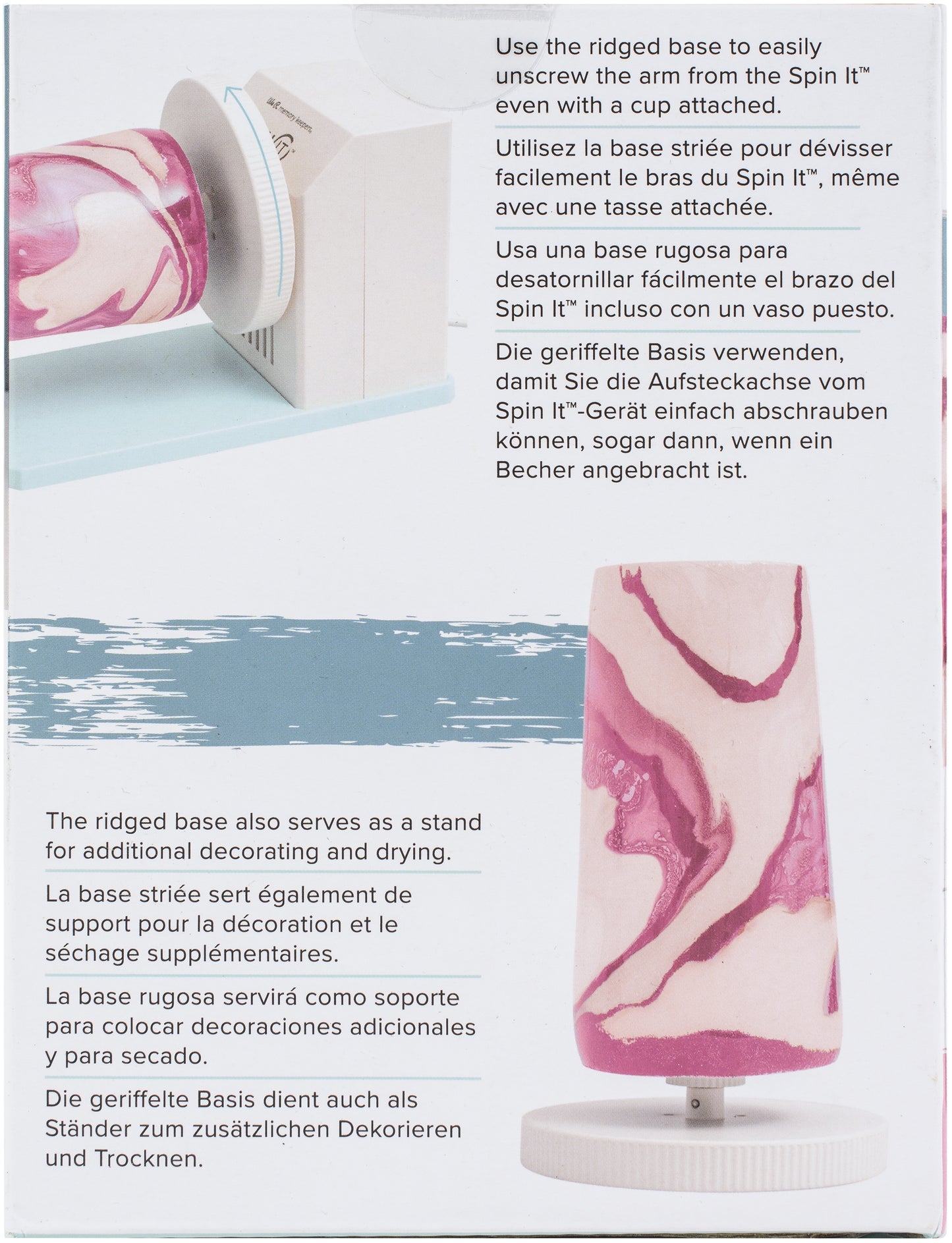 Use the ridged base to easily unscrew the arm from the Spin It™ even with a cup attached.

Utilisez la base striée pour dévisser facilement le bras du Spin It™, même avec une tasse attachée.

Usa una base rugosa para desatornillar fácilmente el brazo del Spin It™ incluso con un vaso puesto.

Die geriffelte Basis verwenden, damit Sie die Aufsteckachse vom Spin It™-Gerät einfach abschrauben können, sogar dann, wenn ein Becher angebracht ist.

The ridged base also serves as a stand for additional decorating and drying.

La base striée sert également de support pour la décoration et le séchage supplémentaires.

La base rugosa servirá como soporte para colocar decoraciones adicionales y para secado.

Die geriffelte Basis dient auch als Ständer zum zusätzlichen Dekorieren und Trocknen.